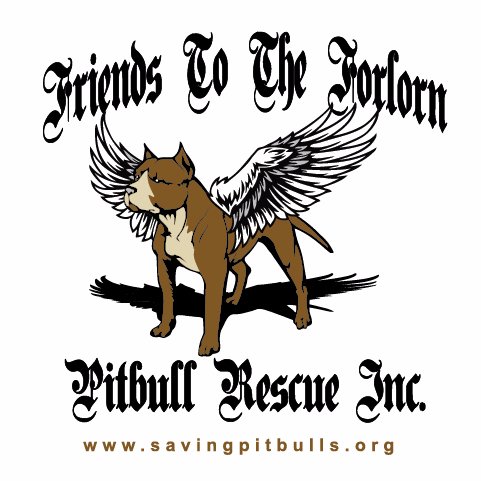 Friends To The Forlorn

Pitbull Rescue Inc.

www.savingpitbulls.org